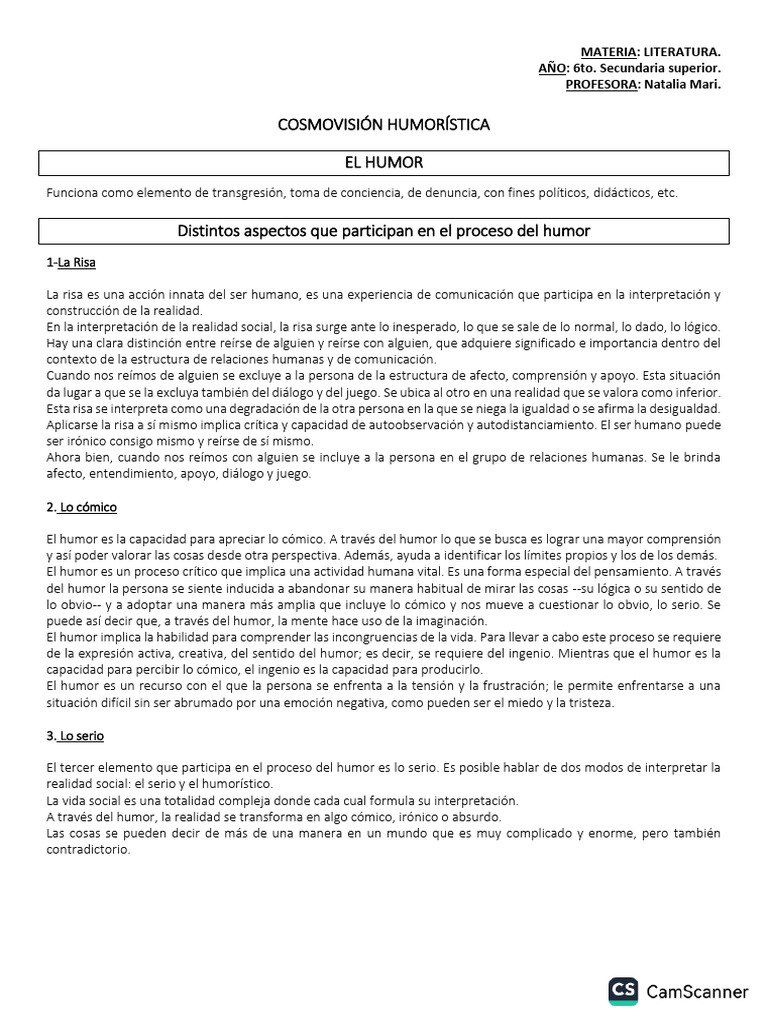 MATERIA: LITERATURA.
AÑO: 6to. Secundaria superior.
PROFESORA: Natalia Mari.

COSMOVISIÓN HUMORÍSTICA

EL HUMOR

Funciona como elemento de transgresión, toma de conciencia, de denuncia, con fines políticos, didácticos, etc.

Distintos aspectos que participan en el proceso del humor

1-La Risa

La risa es una acción innata del ser humano, es una experiencia de comunicación que participa en la interpretación y construcción de la realidad.
En la interpretación de la realidad social, la risa surge ante lo inesperado, lo que se sale de lo normal, lo dado, lo lógico.
Hay una clara distinción entre reírse de alguien y reírse con alguien, que adquiere significado e importancia dentro del contexto de la estructura de relaciones humanas y de comunicación.
Cuando nos reímos de alguien se excluye a la persona de la estructura de afecto, comprensión y apoyo. Esta situación da lugar a que se la excluya también del diálogo y del juego. Se ubica al otro en una realidad que se valora como inferior.
Esta risa se interpreta como una degradación de la otra persona en la que se niega la igualdad o se afirma la desigualdad.
Aplicarse la risa a sí mismo implica crítica y capacidad de autoobservación y autodistanciamiento. El ser humano puede ser irónico consigo mismo y reírse de sí mismo.
Ahora bien, cuando nos reímos con alguien se incluye a la persona en el grupo de relaciones humanas. Se le brinda afecto, entendimiento, apoyo, diálogo y juego.

2. Lo cómico

El humor es la capacidad para apreciar lo cómico. A través del humor lo que se busca es lograr una mayor comprensión y así poder valorar las cosas desde otra perspectiva. Además, ayuda a identificar los límites propios y los de los demás.
El humor es un proceso crítico que implica una actividad humana vital. Es una forma especial del pensamiento. A través del humor la persona se siente inducida a abandonar su manera habitual de mirar las cosas --su lógica o su sentido de lo obvio-- y a adoptar una manera más amplia que incluye lo cómico y nos mueve a cuestionar lo obvio, lo serio. Se puede así decir que, a través del humor, la mente hace uso de la imaginación.
El humor implica la habilidad para comprender las incongruencias de la vida. Para llevar a cabo este proceso se requiere de la expresión activa, creativa, del sentido del humor; es decir, se requiere del ingenio. Mientras que el humor es la capacidad para percibir lo cómico, el ingenio es la capacidad para producirlo.
El humor es un recurso con el que la persona se enfrenta a la tensión y la frustración; le permite enfrentarse a una situación difícil sin ser abrumado por una emoción negativa, como pueden ser el miedo y la tristeza.

3. Lo serio

El tercer elemento que participa en el proceso del humor es lo serio. Es posible hablar de dos modos de interpretar la realidad social: el serio y el humorístico.
La vida social es una totalidad compleja donde cada cual formula su interpretación.
A través del humor, la realidad se transforma en algo cómico, irónico o absurdo.
Las cosas se pueden decir de más de una manera en un mundo que es muy complicado y enorme, pero también contradictorio.

CS CamScanner